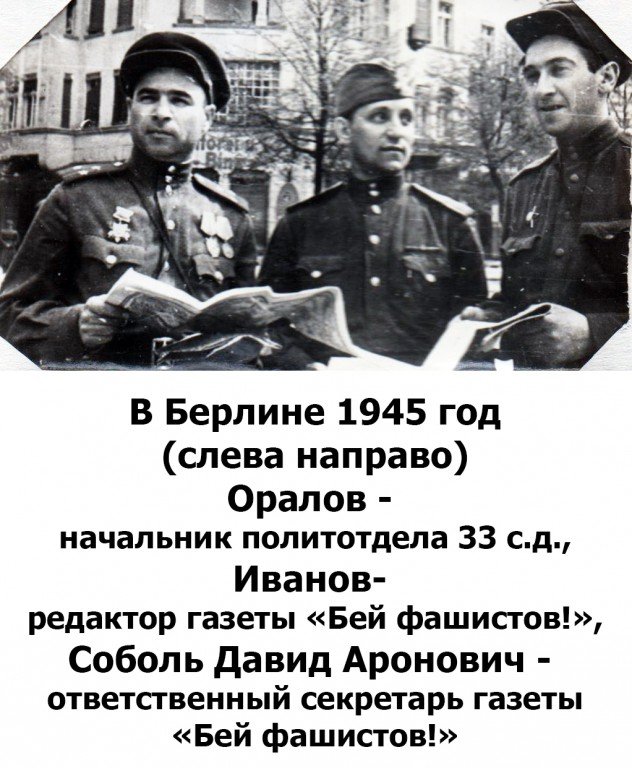 В Берлине 1945 год
(слева направо)
Оралов -
начальник политотдела 33 с.д.,
Иванов-
редактор газеты «Бей фашистов!»,
Соболь Давид Аронович -
ответственный секретарь газеты
«Бей фашистов!»